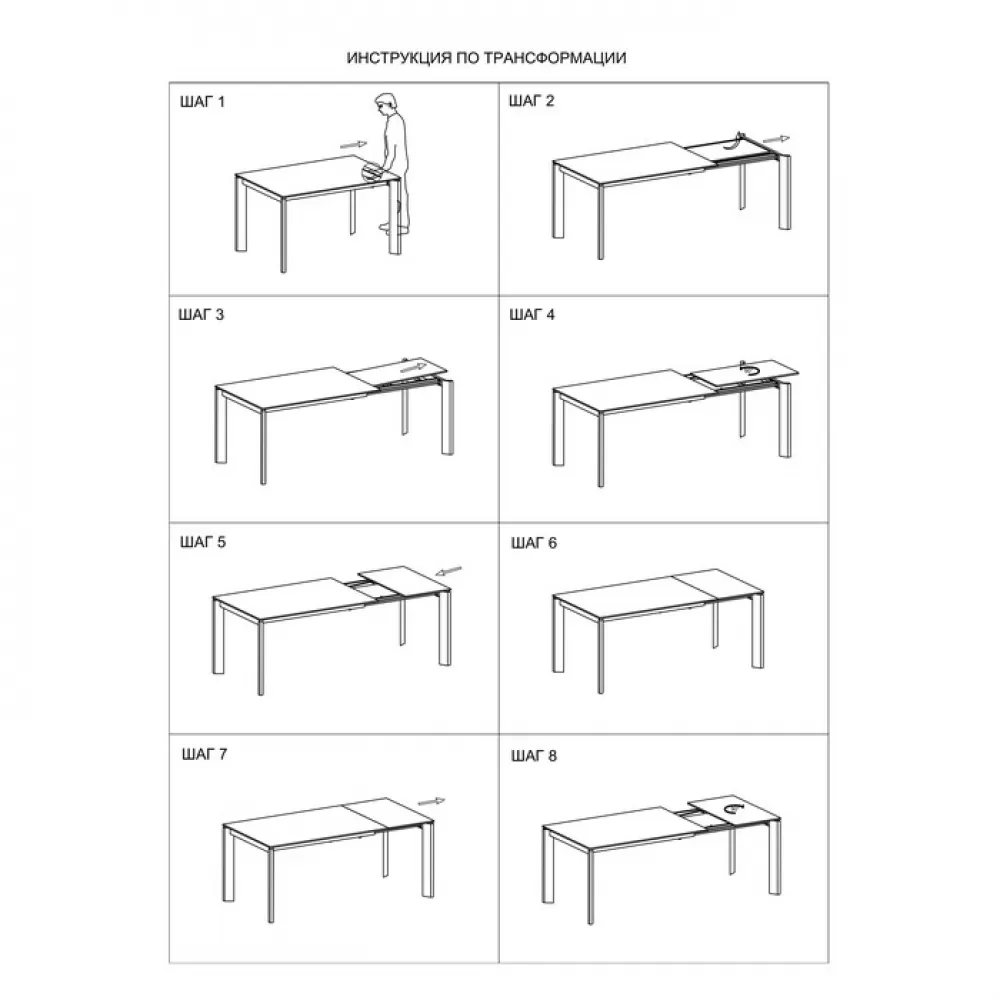 ИНСТРУКЦИЯ ПО ТРАНСФОРМАЦИИ

ШАГ 1

ШАГ 2

ШАГ 3

ШАГ 4

ШАГ 5

ШАГ 6

ШАГ 7

ШАГ 8